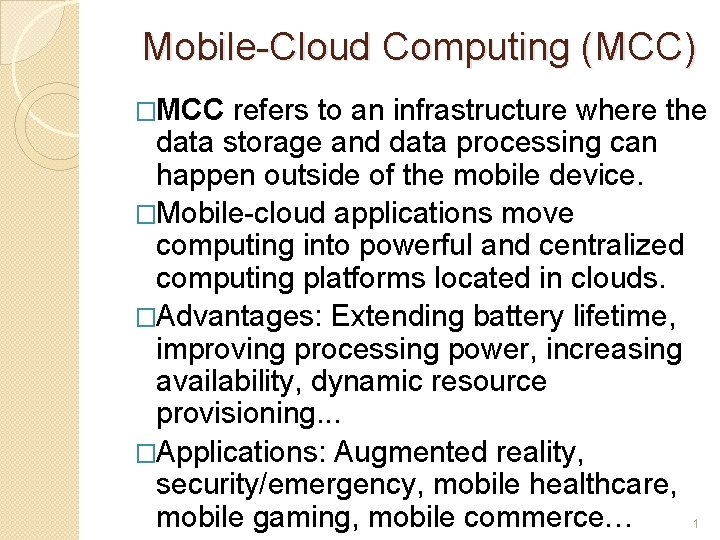 Mobile-Cloud Computing (MCC)

□MCC refers to an infrastructure where the data storage and data processing can happen outside of the mobile device.

□Mobile-cloud applications move computing into powerful and centralized computing platforms located in clouds.

□Advantages: Extending battery lifetime, improving processing power, increasing availability, dynamic resource provisioning...

□Applications: Augmented reality, security/emergency, mobile healthcare, mobile gaming, mobile commerce…

1